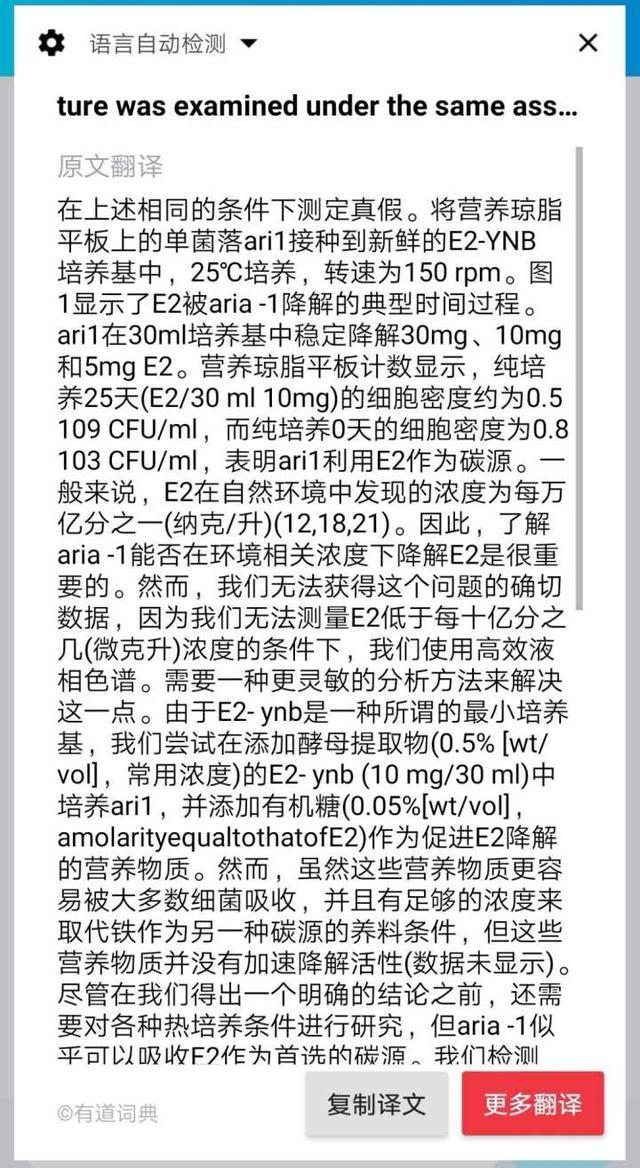 语言自动检测

ture was examined under the same ass...

原文翻译

在上述相同的条件下测定真假。将营养琼脂平板上的单菌落ari1接种到新鲜的E2-YNB培养基中，25℃培养，转速为150 rpm。图1显示了E2被aria -1降解的典型时间过程。ari1在30ml培养基中稳定降解30mg、10mg和5mg E2。营养琼脂平板计数显示，纯培养25天(E2/30 ml 10mg)的细胞密度约为0.5 109 CFU/ml，而纯培养0天的细胞密度为0.8 103 CFU/ml，表明ari1利用E2作为碳源。一般来说，E2在自然环境中发现的浓度为每万亿分之一(纳克/升)(12,18,21)。因此，了解aria -1能否在环境相关浓度下降解E2是很重要的。然而，我们无法获得这个问题的确切数据，因为我们无法测量E2低于每十亿分之几(微克升)浓度的条件下，我们使用高效液相色谱。需要一种更灵敏的分析方法来解决这一点。由于E2- ynb是一种所谓的最小培养基，我们尝试在添加酵母提取物(0.5% [wt/vol]，常用浓度)的E2- ynb (10 mg/30 ml)中培养ari1，并添加有机糖(0.05%[wt/vol]，amolarityequaltothatofE2)作为促进E2降解的营养物质。然而，虽然这些营养物质更容易被大多数细菌吸收，并且有足够的浓度来取代铁作为另一种碳源的养料条件，但这些营养物质并没有加速降解活性(数据未显示)。尽管在我们得出一个明确的结论之前，还需要对各种热培养条件进行研究，但aria -1似乎可以吸收E2作为首选的碳源。我们检测

©有道词典

复制译文

更多翻译